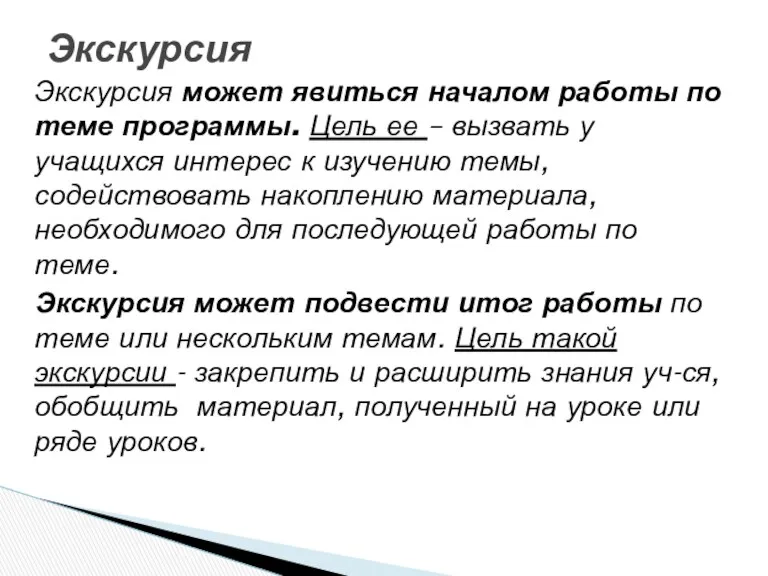 Экскурсия

Экскурсия может явиться началом работы по теме программы. Цель ее – вызвать у учащихся интерес к изучению темы, содействовать накоплению материала, необходимого для последующей работы по теме.

Экскурсия может подвести итог работы по теме или нескольким темам. Цель такой экскурсии - закрепить и расширить знания уч-ся, обобщить материал, полученный на уроке или ряде уроков.